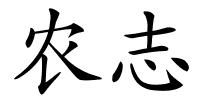 农志